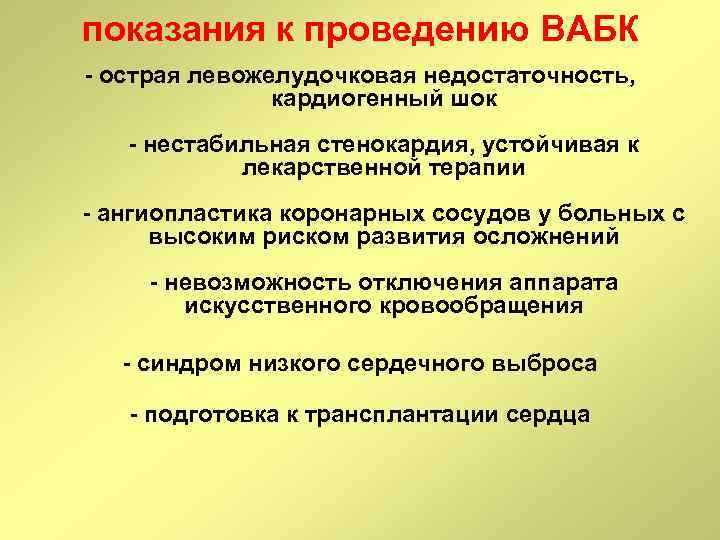 показания к проведению ВАБК

- острая левожелудочковая недостаточность, кардиогенный шок

- нестабильная стенокардия, устойчивая к лекарственной терапии

- ангиопластика коронарных сосудов у больных с высоким риском развития осложнений

- невозможность отключения аппарата искусственного кровообращения

- синдром низкого сердечного выброса

- подготовка к трансплантации сердца